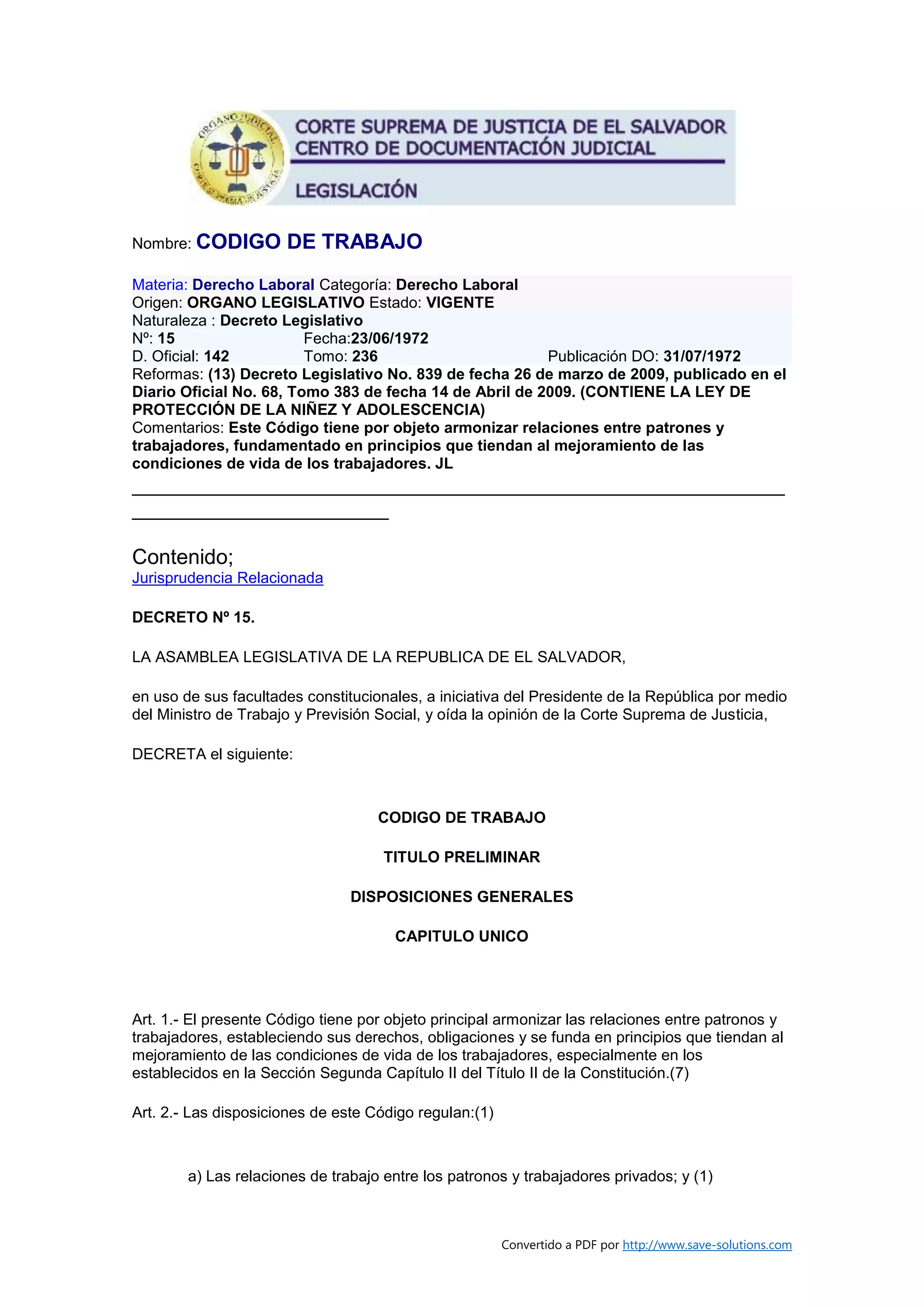 ORGANO JUDICIAL
CORTE SUPREMA DE JUSTICIA

CORTE SUPREMA DE JUSTICIA DE EL SALVADOR
CENTRO DE DOCUMENTACIÓN JUDICIAL

LEGISLACIÓN

Nombre: CODIGO DE TRABAJO

Materia: Derecho Laboral Categoría: Derecho Laboral
Origen: ORGANO LEGISLATIVO Estado: VIGENTE
Naturaleza : Decreto Legislativo
Nº: 15 Fecha:23/06/1972
D. Oficial: 142 Tomo: 236 Publicación DO: 31/07/1972
Reformas: (13) Decreto Legislativo No. 839 de fecha 26 de marzo de 2009, publicado en el Diario Oficial No. 68, Tomo 383 de fecha 14 de Abril de 2009. (CONTIENE LA LEY DE PROTECCIÓN DE LA NIÑEZ Y ADOLESCENCIA)
Comentarios: Este Código tiene por objeto armonizar relaciones entre patrones y trabajadores, fundamentado en principios que tiendan al mejoramiento de las condiciones de vida de los trabajadores. JL

Contenido;
Jurisprudencia Relacionada

DECRETO Nº 15.

LA ASAMBLEA LEGISLATIVA DE LA REPUBLICA DE EL SALVADOR,

en uso de sus facultades constitucionales, a iniciativa del Presidente de la República por medio del Ministro de Trabajo y Previsión Social, y oída la opinión de la Corte Suprema de Justicia,

DECRETA el siguiente:

CODIGO DE TRABAJO

TITULO PRELIMINAR

DISPOSICIONES GENERALES

CAPITULO UNICO

Art. 1.- El presente Código tiene por objeto principal armonizar las relaciones entre patronos y trabajadores, estableciendo sus derechos, obligaciones y se funda en principios que tiendan al mejoramiento de las condiciones de vida de los trabajadores, especialmente en los establecidos en la Sección Segunda Capítulo II del Título II de la Constitución.(7)

Art. 2.- Las disposiciones de este Código regulan:(1)

a) Las relaciones de trabajo entre los patronos y trabajadores privados; y (1)

Convertido a PDF por http://www.save-solutions.com